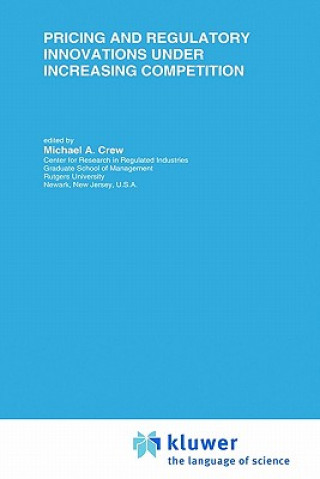 PRICING AND REGULATORY INNOVATIONS UNDER INCREASING COMPETITION

edited by
Michael A. Crew
Center for Research in Regulated Industries
Graduate School of Management
Rutgers University
Newark, New Jersey, U.S.A.

kluwer
the language of science